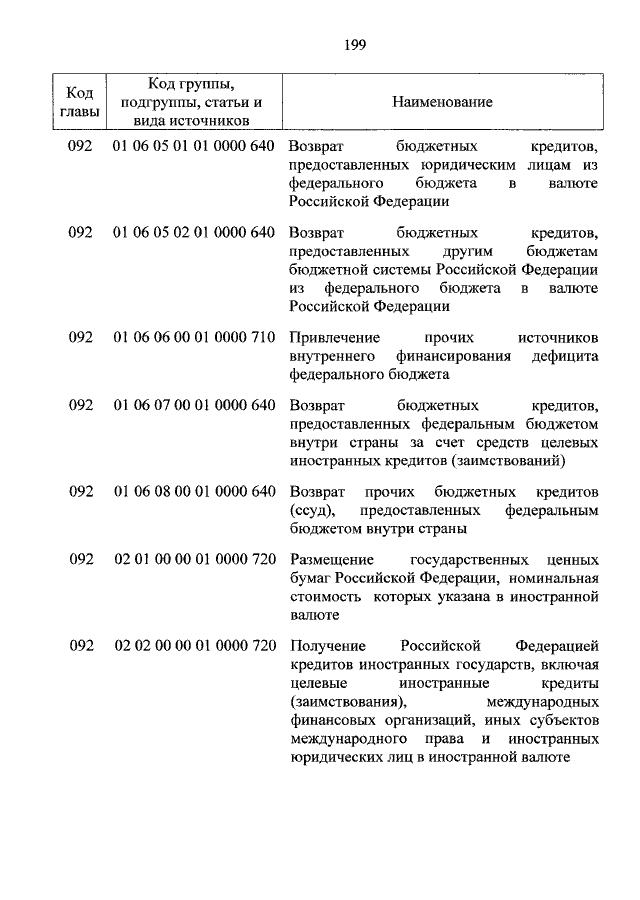 199

| Код главы | Код группы, подгруппы, статьи и вида источников | Наименование |
|---|---|---|
| 092 | 01 06 05 01 01 0000 640 | Возврат бюджетных кредитов, предоставленных юридическим лицам из федерального бюджета в валюте Российской Федерации |
| 092 | 01 06 05 02 01 0000 640 | Возврат бюджетных кредитов, предоставленных другим бюджетам бюджетной системы Российской Федерации из федерального бюджета в валюте Российской Федерации |
| 092 | 01 06 06 00 01 0000 710 | Привлечение прочих источников внутреннего финансирования дефицита федерального бюджета |
| 092 | 01 06 07 00 01 0000 640 | Возврат бюджетных кредитов, предоставленных федеральным бюджетом внутри страны за счет средств целевых иностранных кредитов (заимствований) |
| 092 | 01 06 08 00 01 0000 640 | Возврат прочих бюджетных кредитов (ссуд), предоставленных федеральным бюджетом внутри страны |
| 092 | 02 01 00 00 01 0000 720 | Размещение государственных ценных бумаг Российской Федерации, номинальная стоимость которых указана в иностранной валюте |
| 092 | 02 02 00 00 01 0000 720 | Получение Российской Федерацией кредитов иностранных государств, включая целевые иностранные кредиты (заимствования), международных финансовых организаций, иных субъектов международного права и иностранных юридических лиц в иностранной валюте |